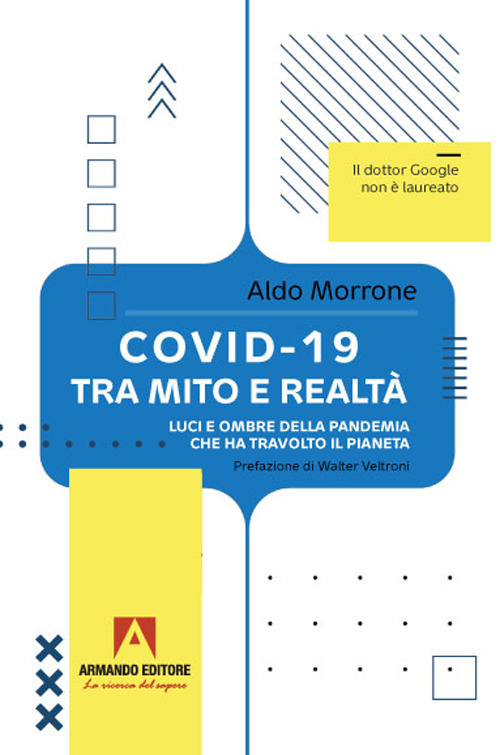 Il dottor Google non è laureato

Aldo Morrone

COVID-19
TRA MITO E REALTÀ

LUCI E OMBRE DELLA PANDEMIA
CHE HA TRAVOLTO IL PIANETA

Prefazione di Walter Veltroni

A
ARMANDO EDITORE
La ricerca del sapere